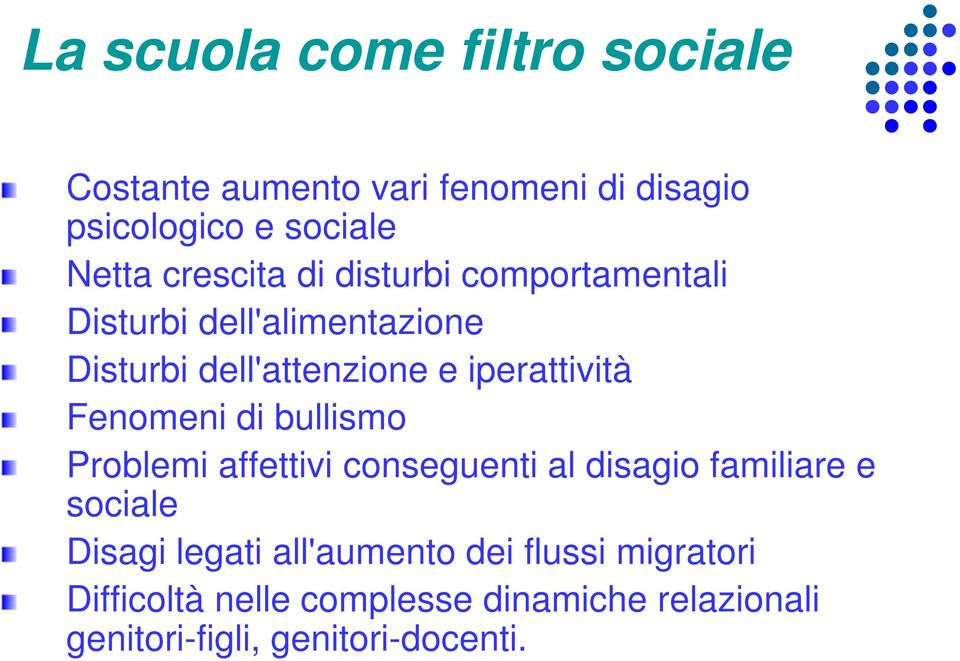 La scuola come filtro sociale

Costante aumento vari fenomeni di disagio psicologico e sociale

Netta crescita di disturbi comportamentali

Disturbi dell'alimentazione

Disturbi dell'attenzione e iperattività

Fenomeni di bullismo

Problemi affettivi conseguenti al disagio familiare e sociale

Disagi legati all'aumento dei flussi migratori

Difficoltà nelle complesse dinamiche relazionali genitori-figli, genitori-docenti.